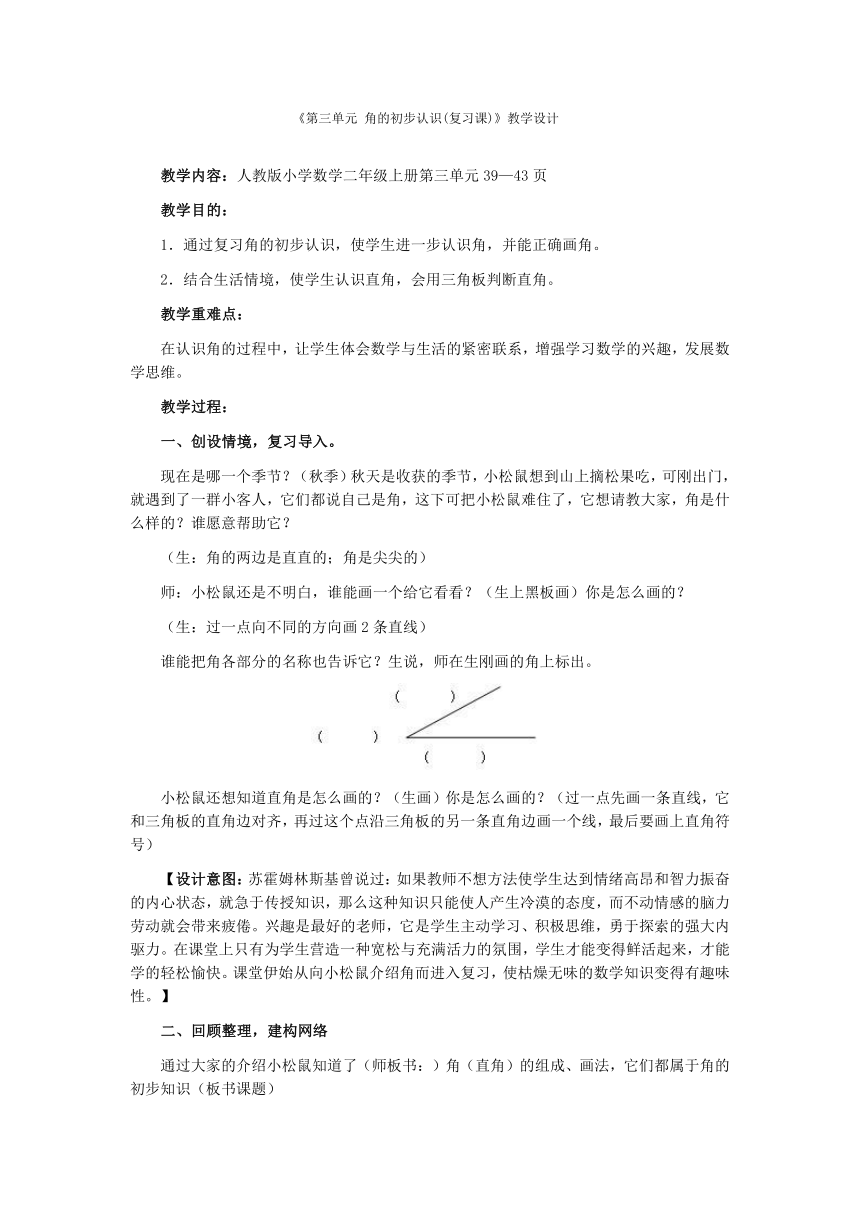 《第三单元 角的初步认识(复习课)》教学设计

教学内容：人教版小学数学二年级上册第三单元 39—43 页

教学目的：

1．通过复习角的初步认识，使学生进一步认识角，并能正确画角。

2．结合生活情境，使学生认识直角，会用三角板判断直角。

教学重难点：

在认识角的过程中，让学生体会数学与生活的紧密联系，增强学习数学的兴趣，发展数学思维。

教学过程：

一、创设情境，复习导入。

现在是哪一个季节？（秋季）秋天是收获的季节，小松鼠想到山上摘松果吃，可刚出门，就遇到了一群小客人，它们都说自己是角，这下可把小松鼠难住了，它想请教大家，角是什么样的？谁愿意帮助它？

（生：角的两边是直直的；角是尖尖的）

师：小松鼠还是不明白，谁能画一个给它看看？（生上黑板画）你是怎么画的？

（生：过一点向不同的方向画 2 条直线）

谁能把角各部分的名称也告诉它？生说，师在生刚画的角上标出。

(　　)

(　　)

(　　)

小松鼠还想知道直角是怎么画的？（生画）你是怎么画的？（过一点先画一条直线，它和三角板的直角边对齐，再过这个点沿三角板的另一条直角边画一个线，最后要画上直角符号）

【设计意图：苏霍姆林斯基曾说过：如果教师不想方法使学生达到情绪高昂和智力振奋的内心状态，就急于传授知识，那么这种知识只能使人产生冷漠的态度，而不动情感的脑力劳动就会带来疲倦。兴趣是最好的老师，它是学生主动学习、积极思维，勇于探索的强大内驱力。在课堂上只有为学生营造一种宽松与充满活力的氛围，学生才能变得鲜活起来，才能学的轻松愉快。课堂伊始从向小松鼠介绍角而进入复习，使枯燥无味的数学知识变得有趣味性。】

二、回顾整理，建构网络

通过大家的介绍小松鼠知道了（师板书：）角（直角）的组成、画法，它们都属于角的初步知识（板书课题）